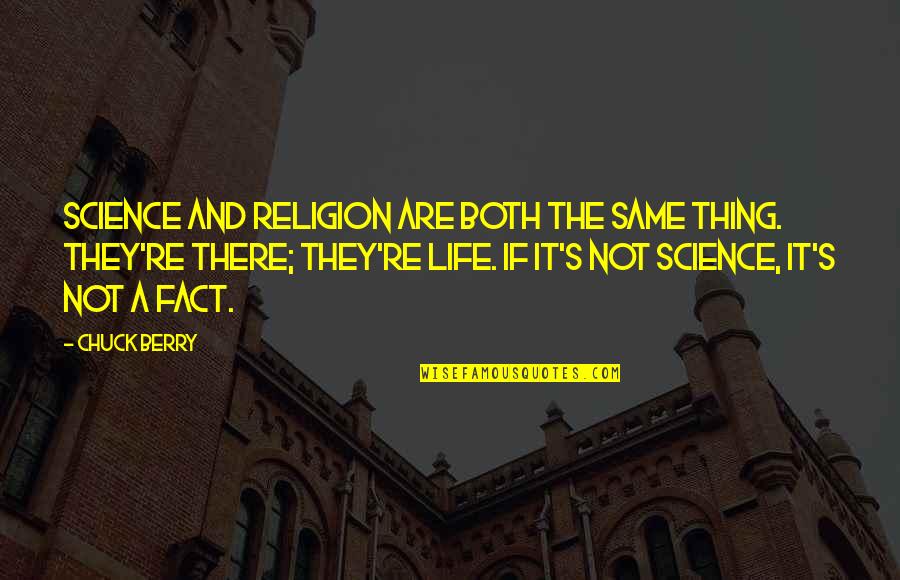 SCIENCE AND RELIGION ARE BOTH THE SAME THING. THEY'RE THERE; THEY'RE LIFE. IF IT'S NOT SCIENCE, IT'S NOT A FACT.

- CHUCK BERRY

WISEFAMOUSQUOTES.COM